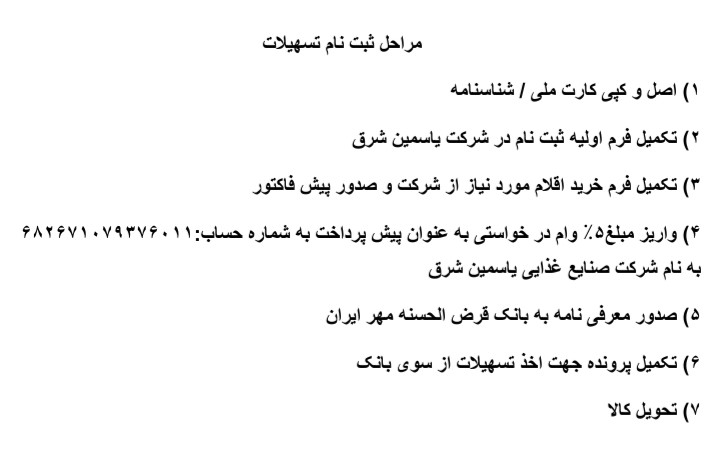 مراحل ثبت نام تسهیلات

۱) اصل و کپی کارت ملی / شناسنامه

۲) تکمیل فرم اولیه ثبت نام در شرکت یاسمین شرق

۳) تکمیل فرم خرید اقلام مورد نیاز از شرکت و صدور پیش فاکتور

۴) واریز مبلغ۵٪ وام در خواستی به عنوان پیش پرداخت به شماره حساب:۶۸۲۶۷۱۰۷۹۳۷۶۰۱۱ به نام شرکت صنایع غذایی یاسمین شرق

۵) صدور معرفی نامه به بانک قرض الحسنه مهر ایران

۶) تکمیل پرونده جهت اخذ تسهیلات از سوی بانک

۷) تحویل کالا